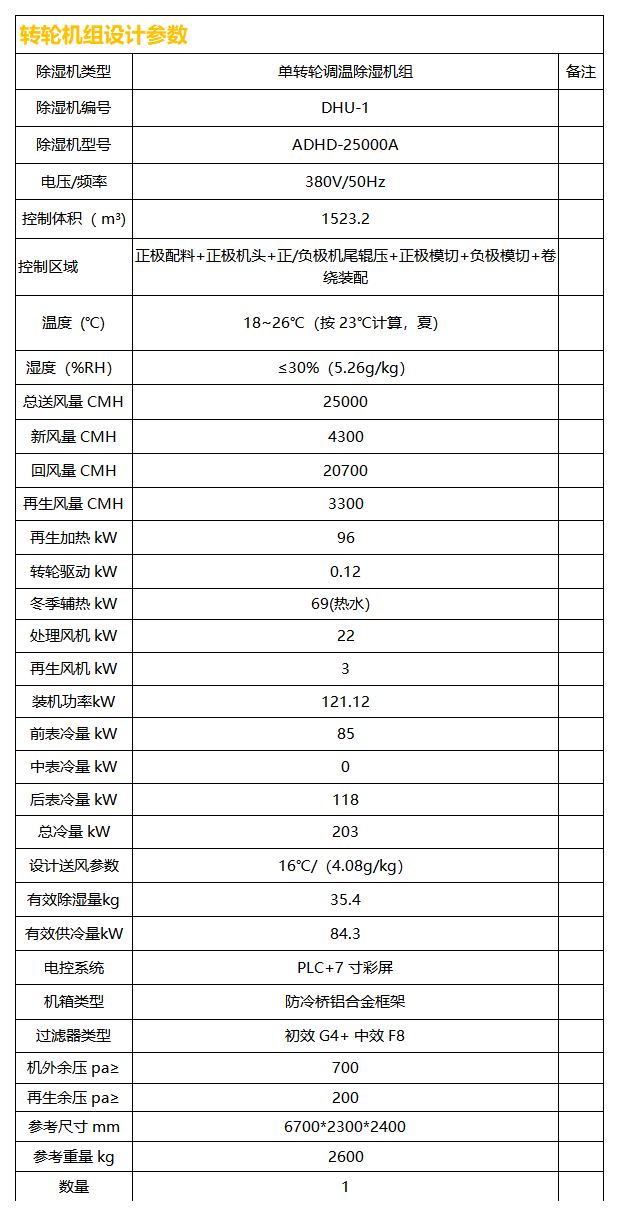 转轮机组设计参数

| 除湿机类型 | 单转轮调温除湿机组 | 备注 |
|---|---|---|
| 除湿机编号 | DHU-1 | |
| 除湿机型号 | ADHD-25000A | |
| 电压/频率 | 380V/50Hz | |
| 控制体积（m³） | 1523.2 | |
| 控制区域 | 正极配料+正极机头+正/负极机尾辊压+正极模切+负极模切+卷绕装配 | |
| 温度（℃） | 18~26℃（按 23℃计算，夏） | |
| 湿度（%RH） | ≤30%（5.26g/kg） | |
| 总送风量 CMH | 25000 | |
| 新风量 CMH | 4300 | |
| 回风量 CMH | 20700 | |
| 再生风量 CMH | 3300 | |
| 再生加热 kW | 96 | |
| 转轮驱动 kW | 0.12 | |
| 冬季辅热 kW | 69(热水) | |
| 处理风机 kW | 22 | |
| 再生风机 kW | 3 | |
| 装机功率kW | 121.12 | |
| 前表冷量 kW | 85 | |
| 中表冷量 kW | 0 | |
| 后表冷量 kW | 118 | |
| 总冷量 kW | 203 | |
| 设计送风参数 | 16℃/（4.08g/kg） | |
| 有效除湿量kg | 35.4 | |
| 有效供冷量kW | 84.3 | |
| 电控系统 | PLC+7 寸彩屏 | |
| 机箱类型 | 防冷桥铝合金框架 | |
| 过滤器类型 | 初效 G4+ 中效 F8 | |
| 机外余压 pa≥ | 700 | |
| 再生余压 pa≥ | 200 | |
| 参考尺寸 mm | 6700*2300*2400 | |
| 参考重量 kg | 2600 | |
| 数量 | 1 | |